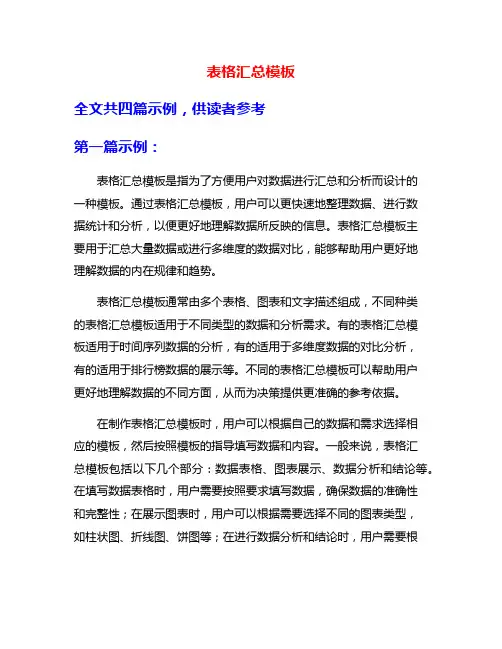 表格汇总模板

全文共四篇示例，供读者参考

第一篇示例：

表格汇总模板是指为了方便用户对数据进行汇总和分析而设计的一种模板。通过表格汇总模板，用户可以更快速地整理数据、进行数据统计和分析，以便更好地理解数据所反映的信息。表格汇总模板主要用于汇总大量数据或进行多维度的数据对比，能够帮助用户更好地理解数据的内在规律和趋势。

表格汇总模板通常由多个表格、图表和文字描述组成，不同种类的表格汇总模板适用于不同类型的数据和分析需求。有的表格汇总模板适用于时间序列数据的分析，有的适用于多维度数据的对比分析，有的适用于排行榜数据的展示等。不同的表格汇总模板可以帮助用户更好地理解数据的不同方面，从而为决策提供更准确的参考依据。

在制作表格汇总模板时，用户可以根据自己的数据和需求选择相应的模板，然后按照模板的指导填写数据和内容。一般来说，表格汇总模板包括以下几个部分：数据表格、图表展示、数据分析和结论等。在填写数据表格时，用户需要按照要求填写数据，确保数据的准确性和完整性；在展示图表时，用户可以根据需要选择不同的图表类型，如柱状图、折线图、饼图等；在进行数据分析和结论时，用户需要根